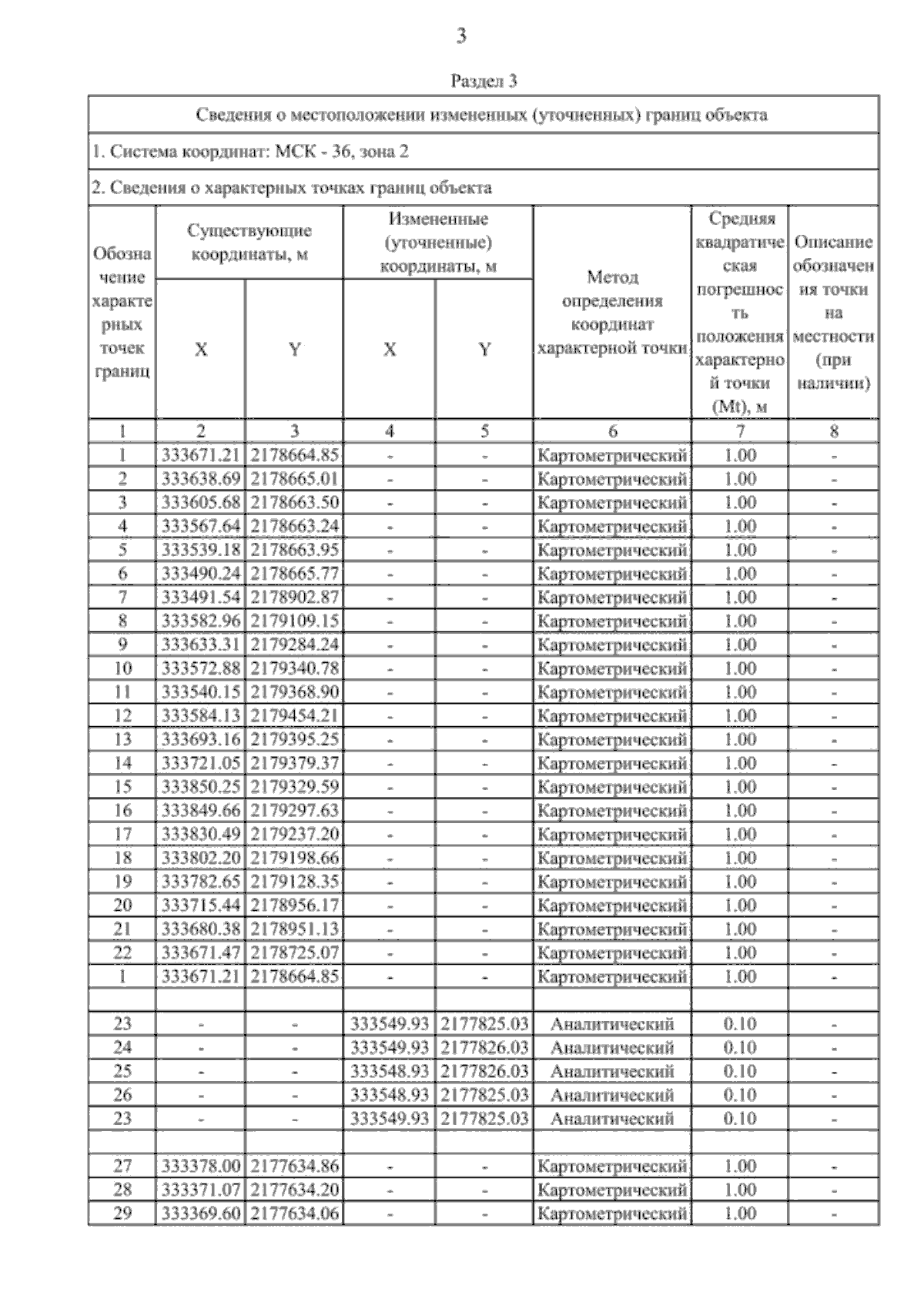 3

Раздел 3

Сведения о местоположении измененных (уточненных) границ объекта

1. Система координат: МСК - 36, зона 2

2. Сведения о характерных точках границ объекта

| Обозначение характерных точек границ | Существующие координаты, м X | Существующие координаты, м Y | Измененные (уточненные) координаты, м X | Измененные (уточненные) координаты, м Y | Метод определения координат характерной точки | Средняя квадратическая погрешность положения характерной точки (Mt), м | Описание обозначения точки на местности (при наличии) |
|---|---|---|---|---|---|---|---|
| 1 | 2 | 3 | 4 | 5 | 6 | 7 | 8 |
| 1 | 333671.21 | 2178664.85 | - | - | Картометрический | 1.00 | - |
| 2 | 333638.69 | 2178665.01 | - | - | Картометрический | 1.00 | - |
| 3 | 333605.68 | 2178663.50 | - | - | Картометрический | 1.00 | - |
| 4 | 333567.64 | 2178663.24 | - | - | Картометрический | 1.00 | - |
| 5 | 333539.18 | 2178663.95 | - | - | Картометрический | 1.00 | - |
| 6 | 333490.24 | 2178665.77 | - | - | Картометрический | 1.00 | - |
| 7 | 333491.54 | 2178902.87 | - | - | Картометрический | 1.00 | - |
| 8 | 333582.96 | 2179109.15 | - | - | Картометрический | 1.00 | - |
| 9 | 333633.31 | 2179284.24 | - | - | Картометрический | 1.00 | - |
| 10 | 333572.88 | 2179340.78 | - | - | Картометрический | 1.00 | - |
| 11 | 333540.15 | 2179368.90 | - | - | Картометрический | 1.00 | - |
| 12 | 333584.13 | 2179454.21 | - | - | Картометрический | 1.00 | - |
| 13 | 333693.16 | 2179395.25 | - | - | Картометрический | 1.00 | - |
| 14 | 333721.05 | 2179379.37 | - | - | Картометрический | 1.00 | - |
| 15 | 333850.25 | 2179329.59 | - | - | Картометрический | 1.00 | - |
| 16 | 333849.66 | 2179297.63 | - | - | Картометрический | 1.00 | - |
| 17 | 333830.49 | 2179237.20 | - | - | Картометрический | 1.00 | - |
| 18 | 333802.20 | 2179198.66 | - | - | Картометрический | 1.00 | - |
| 19 | 333782.65 | 2179128.35 | - | - | Картометрический | 1.00 | - |
| 20 | 333715.44 | 2178956.17 | - | - | Картометрический | 1.00 | - |
| 21 | 333680.38 | 2178951.13 | - | - | Картометрический | 1.00 | - |
| 22 | 333671.47 | 2178725.07 | - | - | Картометрический | 1.00 | - |
| 1 | 333671.21 | 2178664.85 | - | - | Картометрический | 1.00 | - |
| | | | | | | | |
| 23 | - | - | 333549.93 | 2177825.03 | Аналитический | 0.10 | - |
| 24 | - | - | 333549.93 | 2177826.03 | Аналитический | 0.10 | - |
| 25 | - | - | 333548.93 | 2177826.03 | Аналитический | 0.10 | - |
| 26 | - | - | 333548.93 | 2177825.03 | Аналитический | 0.10 | - |
| 23 | - | - | 333549.93 | 2177825.03 | Аналитический | 0.10 | - |
| | | | | | | | |
| 27 | 333378.00 | 2177634.86 | - | - | Картометрический | 1.00 | - |
| 28 | 333371.07 | 2177634.20 | - | - | Картометрический | 1.00 | - |
| 29 | 333369.60 | 2177634.06 | - | - | Картометрический | 1.00 | - |